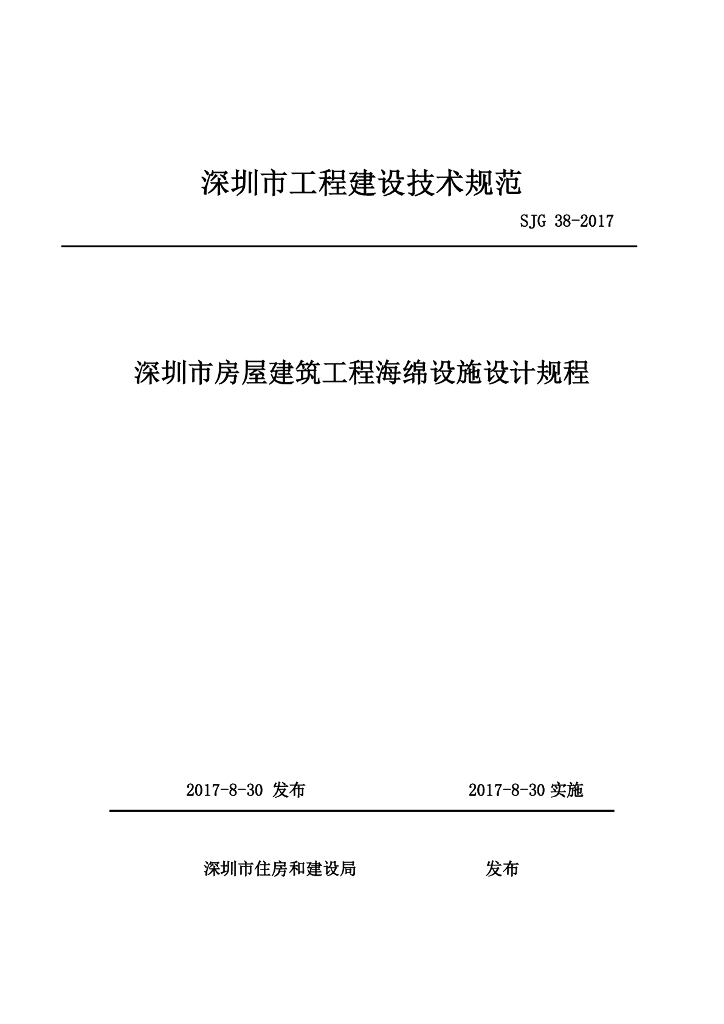 深圳市工程建设技术规范

SJG 38-2017

深圳市房屋建筑工程海绵设施设计规程

2017-8-30 发布　　2017-8-30 实施

深圳市住房和建设局　　发布